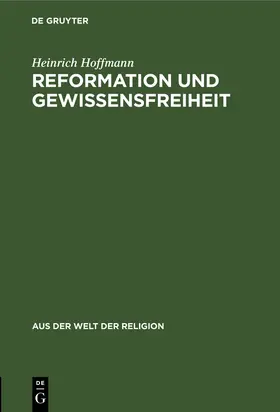 DE GRUYTER

Heinrich Hoffmann
REFORMATION UND GEWISSENSFREIHEIT

AUS DER WELT DER RELIGION

DE
G